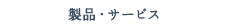 製品・サービス